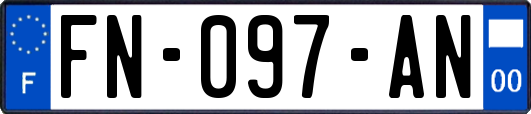 F

FN-097-AN

00